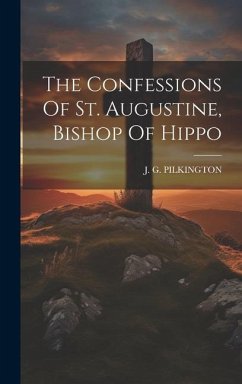 The Confessions Of St. Augustine, Bishop Of Hippo

J. G. PILKINGTON